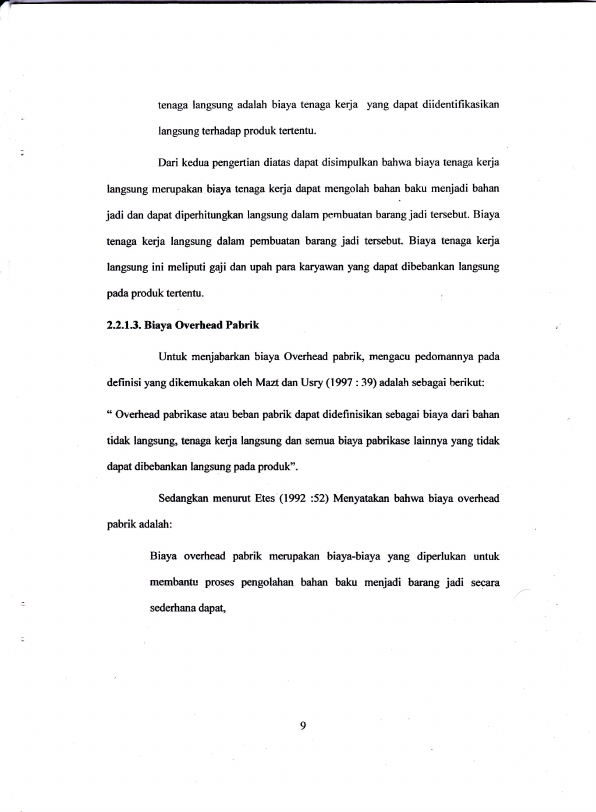 tenaga langsung adalah biaya tenaga kerja yang dapat diidentifikasikan langsung terhadap produk tertentu.

Dari kedua pengertian diatas dapat disimpulkan bahwa biaya tenaga kerja langsung merupakan biaya tenaga kerja dapat mengolah bahan baku menjadi bahan jadi dan dapat diperhitungkan langsung dalam pembuatan barang jadi tersebut. Biaya tenaga kerja langsung dalam pembuatan barang jadi tersebut. Biaya tenaga kerja langsung ini meliputi gaji dan upah para karyawan yang dapat dibebankan langsung pada produk tertentu.

2.2.1.3. Biaya Overhead Pabrik

Untuk menjabarkan biaya Overhead pabrik, mengacu pedomannya pada definisi yang dikemukakan oleh Mazt dan Usry (1997 : 39) adalah sebagai berikut:

" Overhead pabrikase atau beban pabrik dapat didefinisikan sebagai biaya dari bahan tidak langsung, tenaga kerja langsung dan semua biaya pabrikase lainnya yang tidak dapat dibebankan langsung pada produk".

Sedangkan menurut Etes (1992 :52) Menyatakan bahwa biaya overhead pabrik adalah:

Biaya overhead pabrik merupakan biaya-biaya yang diperlukan untuk membantu proses pengolahan bahan baku menjadi barang jadi secara sederhana dapat,

9